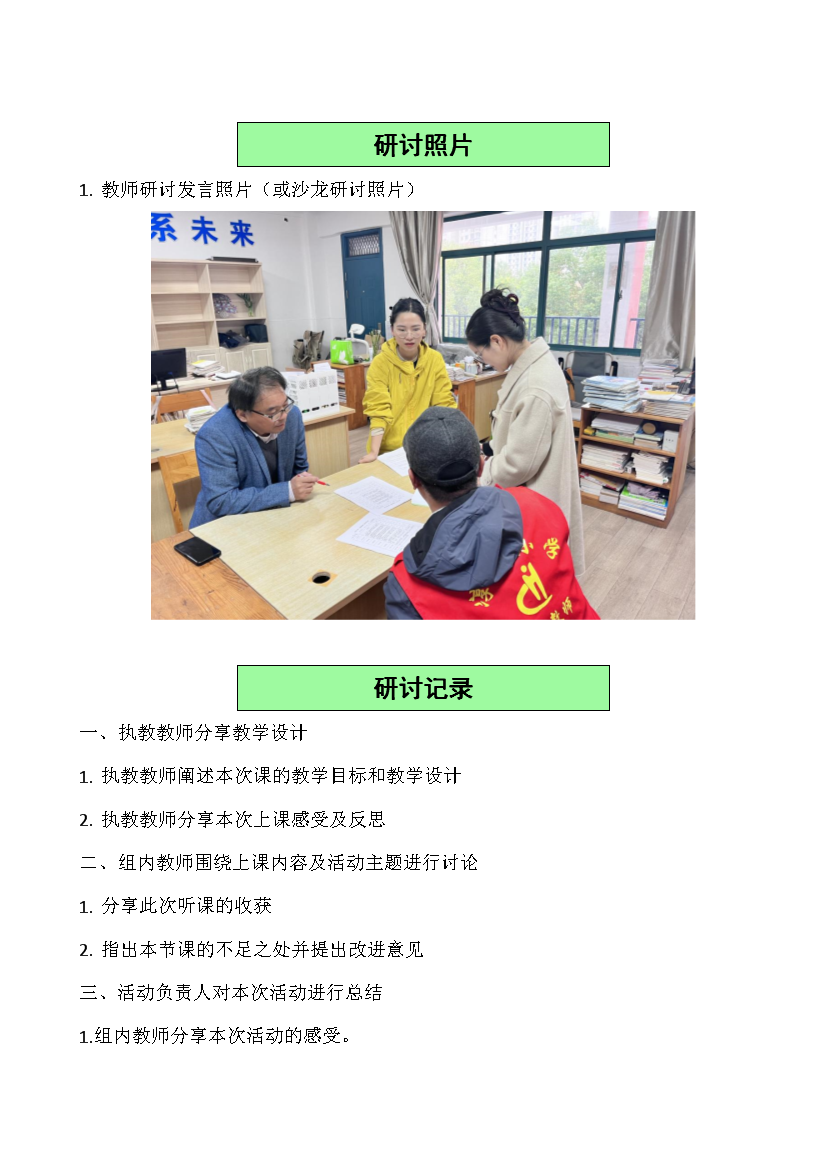 研讨照片

1.教师研讨发言照片（或沙龙研讨照片）

系未来

研讨记录

一、执教教师分享教学设计

1.执教教师阐述本次课的教学目标和教学设计

2.执教教师分享本次上课感受及反思

二、组内教师围绕上课内容及活动主题进行讨论

1.分享此次听课的收获

2.指出本节课的不足之处并提出改进意见

三、活动负责人对本次活动进行总结

1.组内教师分享本次活动的感受。